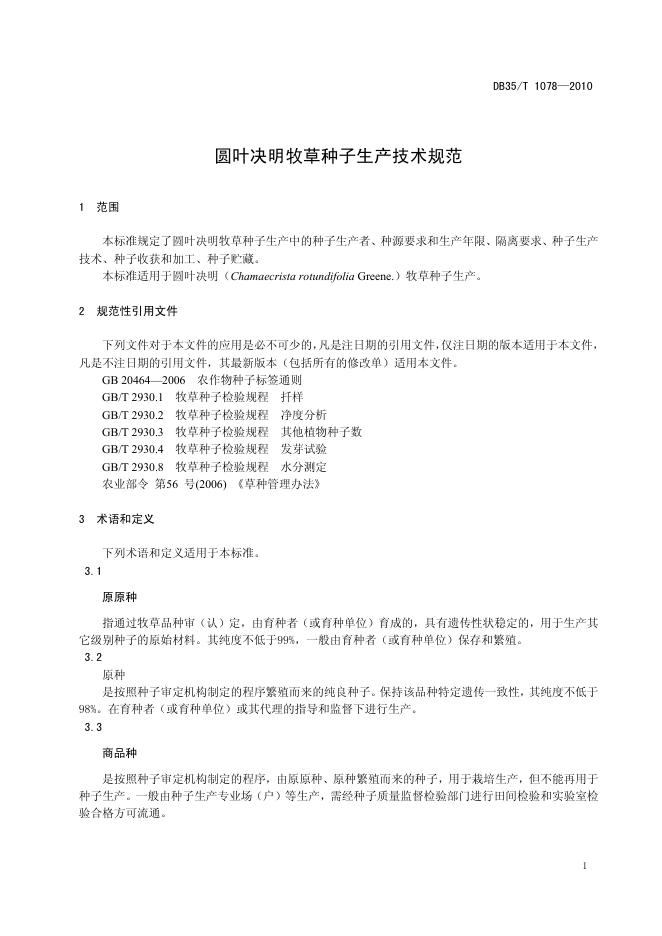 DB35/T 1078—2010

圆叶决明牧草种子生产技术规范

1 范围

本标准规定了圆叶决明牧草种子生产中的种子生产者、种源要求和生产年限、隔离要求、种子生产技术、种子收获和加工、种子贮藏。

本标准适用于圆叶决明（Chamaecrista rotundifolia Greene.）牧草种子生产。

2 规范性引用文件

下列文件对于本文件的应用是必不可少的，凡是注日期的引用文件，仅注日期的版本适用于本文件，凡是不注日期的引用文件，其最新版本（包括所有的修改单）适用本文件。

GB 20464—2006 农作物种子标签通则
GB/T 2930.1 牧草种子检验规程 扦样
GB/T 2930.2 牧草种子检验规程 净度分析
GB/T 2930.3 牧草种子检验规程 其他植物种子数
GB/T 2930.4 牧草种子检验规程 发芽试验
GB/T 2930.8 牧草种子检验规程 水分测定
农业部令 第56 号(2006) 《草种管理办法》

3 术语和定义

下列术语和定义适用于本标准。

3.1

原原种

指通过牧草品种审（认）定，由育种者（或育种单位）育成的，具有遗传性状稳定的，用于生产其它级别种子的原始材料。其纯度不低于99%，一般由育种者（或育种单位）保存和繁殖。

3.2

原种

是按照种子审定机构制定的程序繁殖而来的纯良种子。保持该品种特定遗传一致性，其纯度不低于98%。在育种者（或育种单位）或其代理的指导和监督下进行生产。

3.3

商品种

是按照种子审定机构制定的程序，由原原种、原种繁殖而来的种子，用于栽培生产，但不能再用于种子生产。一般由种子生产专业场（户）等生产，需经种子质量监督检验部门进行田间检验和实验室检验合格方可流通。

1